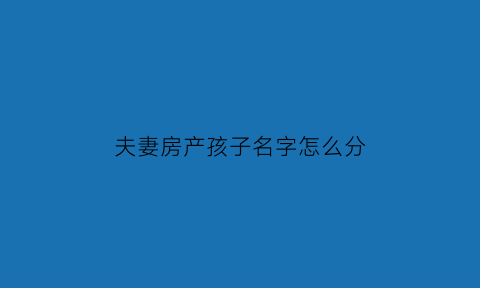 夫妻房产孩子名字怎么分